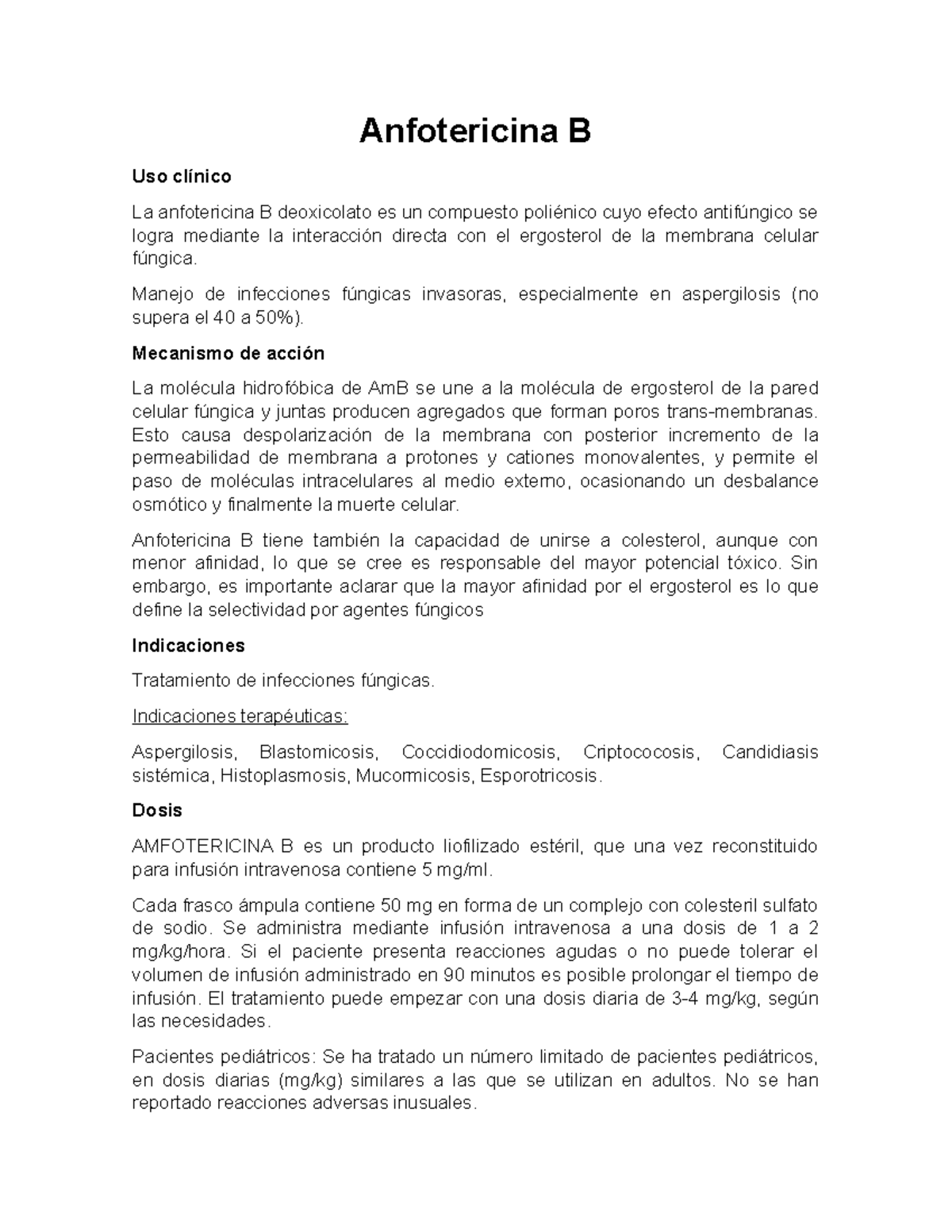 Anfotericina B

Uso clínico

La anfotericina B deoxicolato es un compuesto poliénico cuyo efecto antifúngico se logra mediante la interacción directa con el ergosterol de la membrana celular fúngica.

Manejo de infecciones fúngicas invasoras, especialmente en aspergilosis (no supera el 40 a 50%).

Mecanismo de acción

La molécula hidrofóbica de AmB se une a la molécula de ergosterol de la pared celular fúngica y juntas producen agregados que forman poros trans-membranas. Esto causa despolarización de la membrana con posterior incremento de la permeabilidad de membrana a protones y cationes monovalentes, y permite el paso de moléculas intracelulares al medio externo, ocasionando un desbalance osmótico y finalmente la muerte celular.

Anfotericina B tiene también la capacidad de unirse a colesterol, aunque con menor afinidad, lo que se cree es responsable del mayor potencial tóxico. Sin embargo, es importante aclarar que la mayor afinidad por el ergosterol es lo que define la selectividad por agentes fúngicos

Indicaciones

Tratamiento de infecciones fúngicas.

Indicaciones terapéuticas:

Aspergilosis, Blastomicosis, Coccidiodomicosis, Criptococosis, Candidiasis sistémica, Histoplasmosis, Mucormicosis, Esporotricosis.

Dosis

AMFOTERICINA B es un producto liofilizado estéril, que una vez reconstituido para infusión intravenosa contiene 5 mg/ml.

Cada frasco ámpula contiene 50 mg en forma de un complejo con colesteril sulfato de sodio. Se administra mediante infusión intravenosa a una dosis de 1 a 2 mg/kg/hora. Si el paciente presenta reacciones agudas o no puede tolerar el volumen de infusión administrado en 90 minutos es posible prolongar el tiempo de infusión. El tratamiento puede empezar con una dosis diaria de 3-4 mg/kg, según las necesidades.

Pacientes pediátricos: Se ha tratado un número limitado de pacientes pediátricos, en dosis diarias (mg/kg) similares a las que se utilizan en adultos. No se han reportado reacciones adversas inusuales.